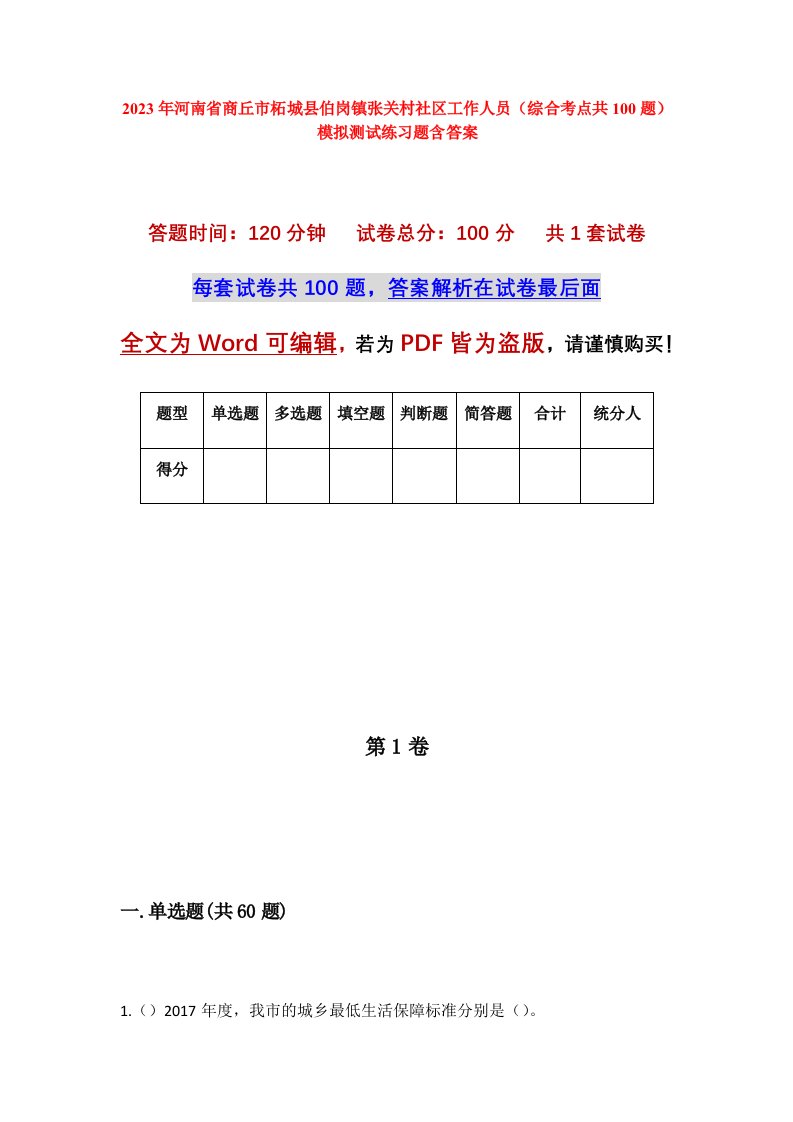 2023年河南省商丘市柘城县伯岗镇张关村社区工作人员（综合考点共100题）模拟测试练习题含答案

答题时间：120分钟　试卷总分：100分　共1套试卷

每套试卷共100题，答案解析在试卷最后面

全文为Word可编辑，若为PDF皆为盗版，请谨慎购买！

| 题型 | 单选题 | 多选题 | 填空题 | 判断题 | 简答题 | 合计 | 统分人 |
|---|---|---|---|---|---|---|---|
| 得分 | | | | | | | |

第1卷

一.单选题(共60题)

1.（）2017年度，我市的城乡最低生活保障标准分别是（）。